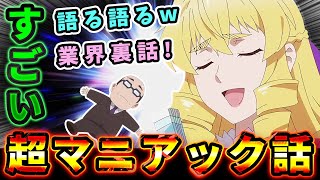 すごい

語る語るw
業界裏話!

超マニアック話